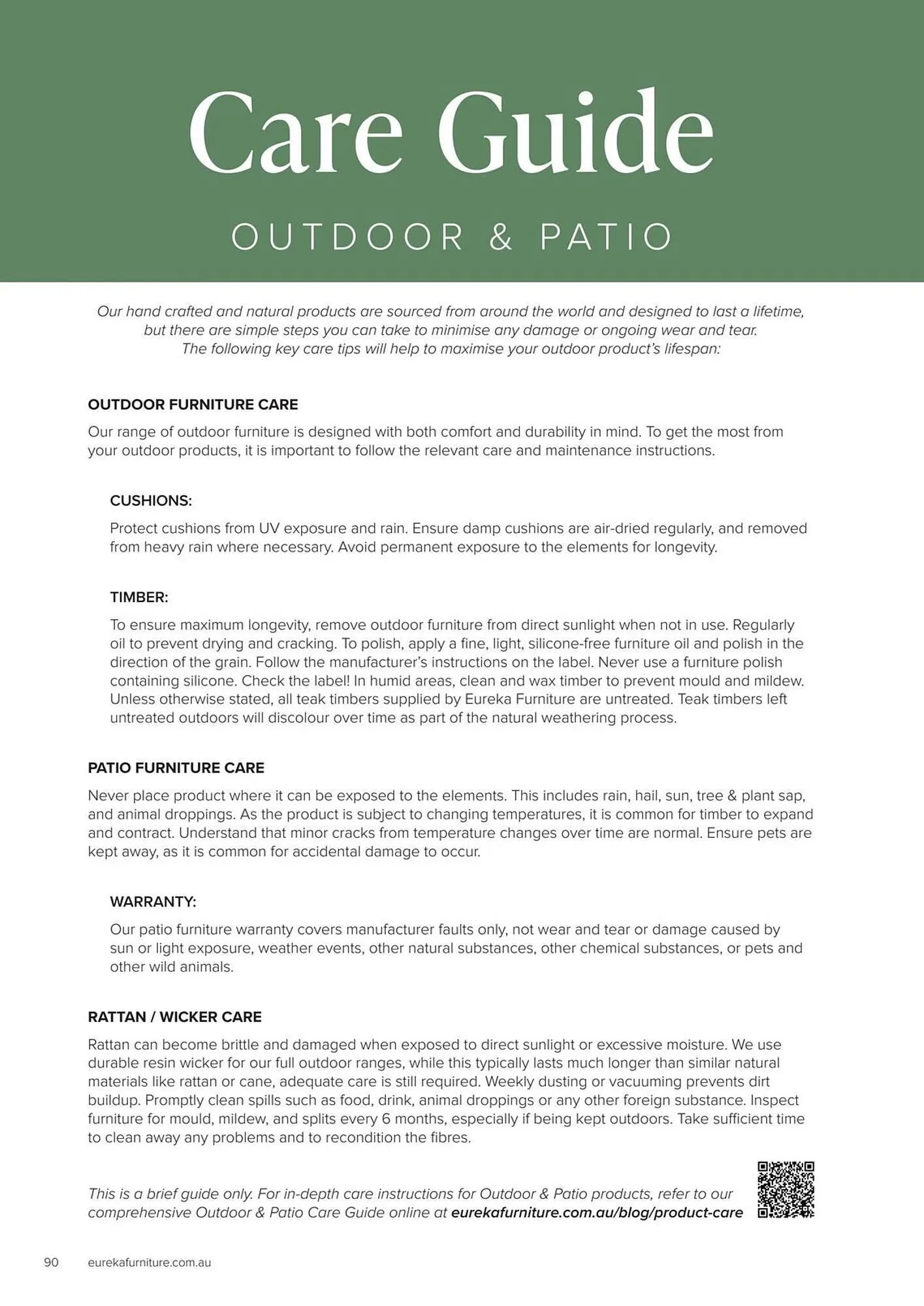 Care Guide

OUTDOOR & PATIO

Our hand crafted and natural products are sourced from around the world and designed to last a lifetime, but there are simple steps you can take to minimise any damage or ongoing wear and tear. The following key care tips will help to maximise your outdoor product's lifespan:

OUTDOOR FURNITURE CARE

Our range of outdoor furniture is designed with both comfort and durability in mind. To get the most from your outdoor products, it is important to follow the relevant care and maintenance instructions.

CUSHIONS:

Protect cushions from UV exposure and rain. Ensure damp cushions are air-dried regularly, and removed from heavy rain where necessary. Avoid permanent exposure to the elements for longevity.

TIMBER:

To ensure maximum longevity, remove outdoor furniture from direct sunlight when not in use. Regularly oil to prevent drying and cracking. To polish, apply a fine, light, silicone-free furniture oil and polish in the direction of the grain. Follow the manufacturer's instructions on the label. Never use a furniture polish containing silicone. Check the label! In humid areas, clean and wax timber to prevent mould and mildew. Unless otherwise stated, all teak timbers supplied by Eureka Furniture are untreated. Teak timbers left untreated outdoors will discolour over time as part of the natural weathering process.

PATIO FURNITURE CARE

Never place product where it can be exposed to the elements. This includes rain, hail, sun, tree & plant sap, and animal droppings. As the product is subject to changing temperatures, it is common for timber to expand and contract. Understand that minor cracks from temperature changes over time are normal. Ensure pets are kept away, as it is common for accidental damage to occur.

WARRANTY:

Our patio furniture warranty covers manufacturer faults only, not wear and tear or damage caused by sun or light exposure, weather events, other natural substances, other chemical substances, or pets and other wild animals.

RATTAN / WICKER CARE

Rattan can become brittle and damaged when exposed to direct sunlight or excessive moisture. We use durable resin wicker for our full outdoor ranges, while this typically lasts much longer than similar natural materials like rattan or cane, adequate care is still required. Weekly dusting or vacuuming prevents dirt buildup. Promptly clean spills such as food, drink, animal droppings or any other foreign substance. Inspect furniture for mould, mildew, and splits every 6 months, especially if being kept outdoors. Take sufficient time to clean away any problems and to recondition the fibres.

This is a brief guide only. For in-depth care instructions for Outdoor & Patio products, refer to our comprehensive Outdoor & Patio Care Guide online at eurekafurniture.com.au/blog/product-care

90 eurekafurniture.com.au